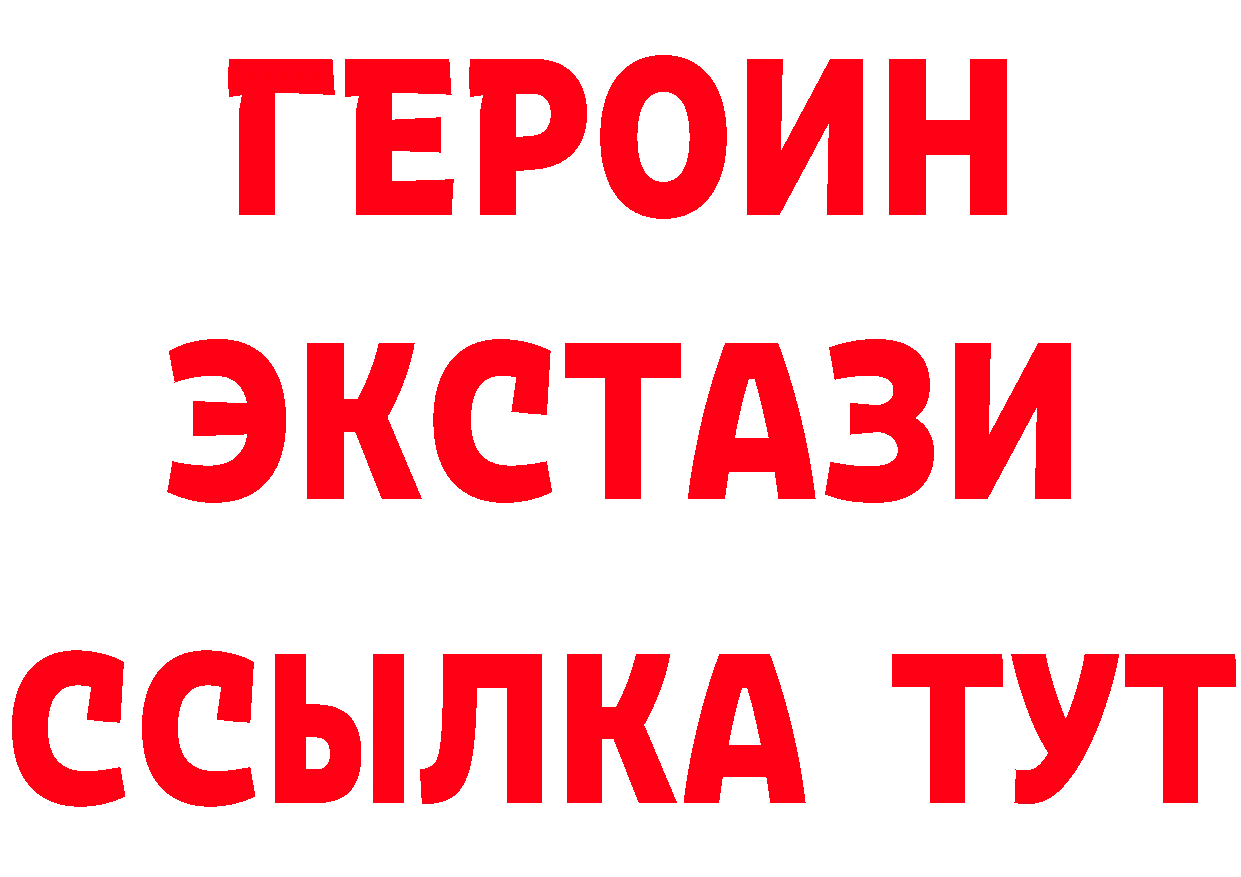 ГЕРОИН
ЭКСТАЗИ
ССЫЛКА ТУТ